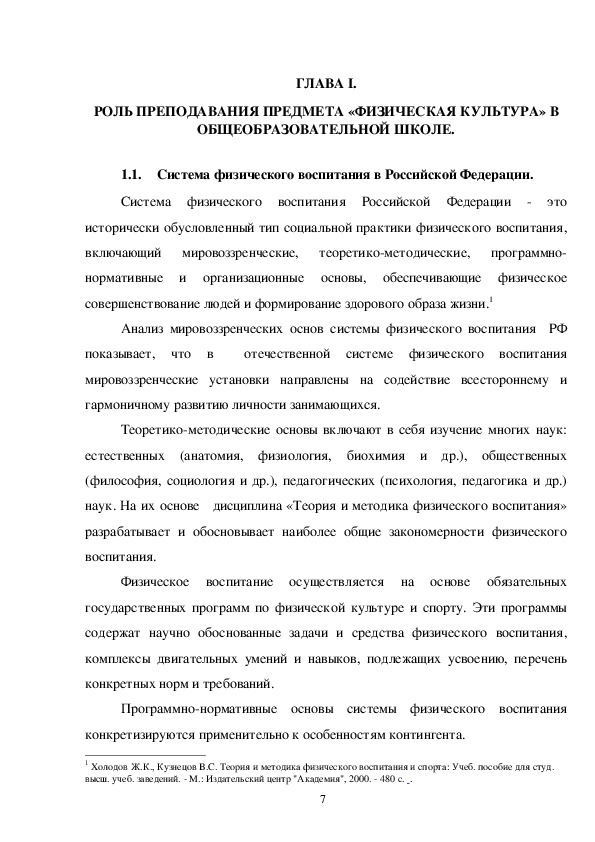 ГЛАВА I.

РОЛЬ ПРЕПОДАВАНИЯ ПРЕДМЕТА «ФИЗИЧЕСКАЯ КУЛЬТУРА» В ОБЩЕОБРАЗОВАТЕЛЬНОЙ ШКОЛЕ.

1.1. Система физического воспитания в Российской Федерации.

Система физического воспитания Российской Федерации - это исторически обусловленный тип социальной практики физического воспитания, включающий мировоззренческие, теоретико-методические, программно-нормативные и организационные основы, обеспечивающие физическое совершенствование людей и формирование здорового образа жизни.$^1$

Анализ мировоззренческих основ системы физического воспитания РФ показывает, что в отечественной системе физического воспитания мировоззренческие установки направлены на содействие всестороннему и гармоничному развитию личности занимающихся.

Теоретико-методические основы включают в себя изучение многих наук: естественных (анатомия, физиология, биохимия и др.), общественных (философия, социология и др.), педагогических (психология, педагогика и др.) наук. На их основе дисциплина «Теория и методика физического воспитания» разрабатывает и обосновывает наиболее общие закономерности физического воспитания.

Физическое воспитание осуществляется на основе обязательных государственных программ по физической культуре и спорту. Эти программы содержат научно обоснованные задачи и средства физического воспитания, комплексы двигательных умений и навыков, подлежащих усвоению, перечень конкретных норм и требований.

Программно-нормативные основы системы физического воспитания конкретизируются применительно к особенностям контингента.

$^1$ Холодов Ж.К., Кузнецов В.С. Теория и методика физического воспитания и спорта: Учеб. пособие для студ. высш. учеб. заведений. - М.: Издательский центр "Академия", 2000. - 480 с. .

7